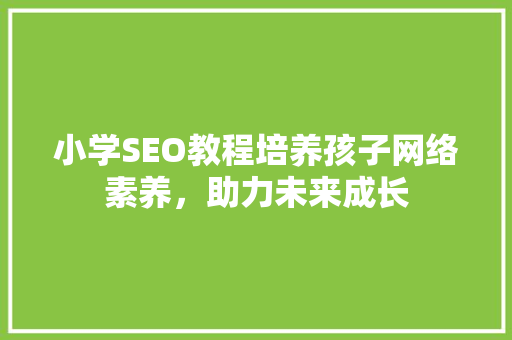 小学SEO教程培养孩子网络素养，助力未来成长